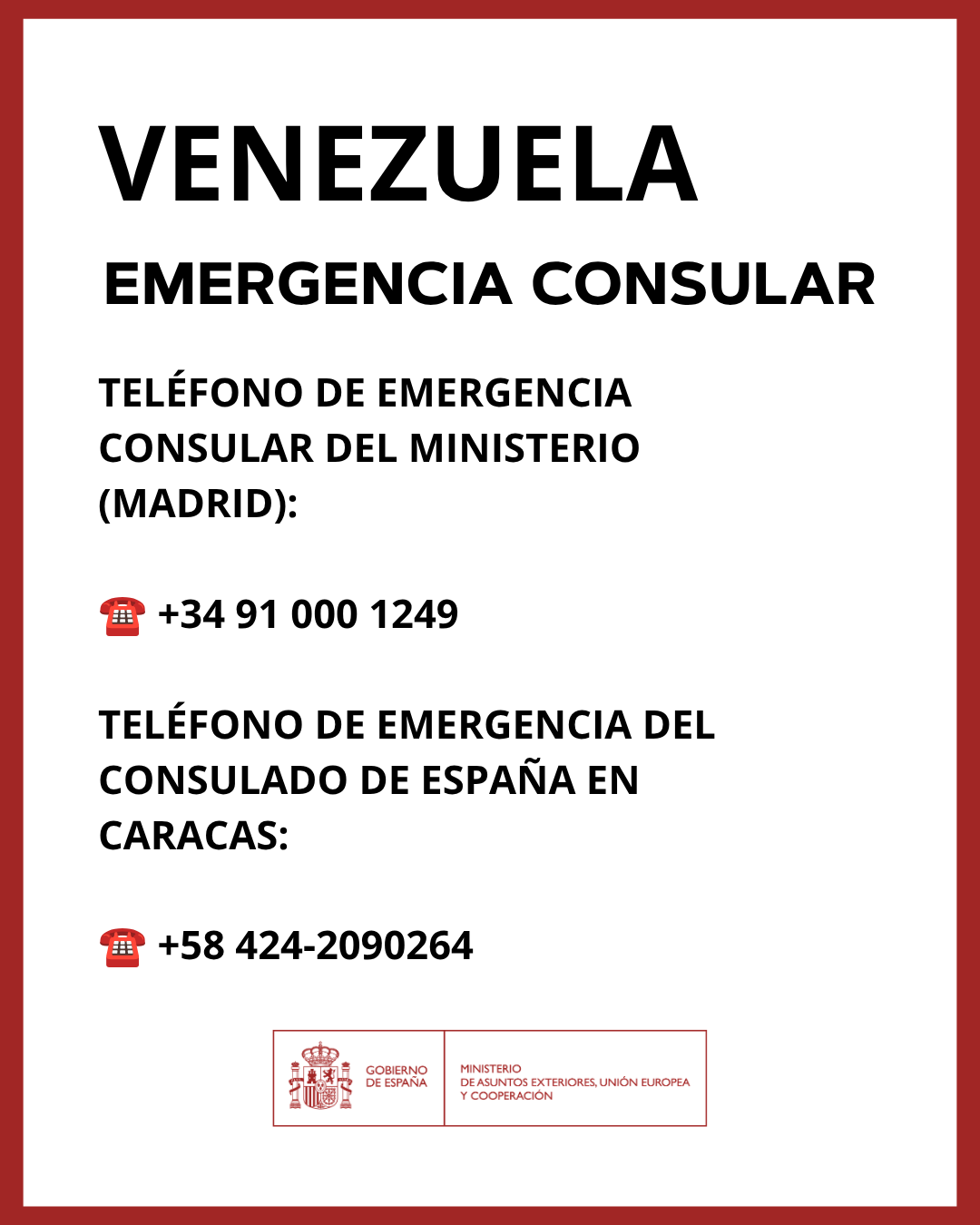 VENEZUELA

EMERGENCIA CONSULAR

TELÉFONO DE EMERGENCIA CONSULAR DEL MINISTERIO (MADRID):

☎ +34 91 000 1249

TELÉFONO DE EMERGENCIA DEL CONSULADO DE ESPAÑA EN CARACAS:

☎ +58 424-2090264

GOBIERNO DE ESPAÑA

MINISTERIO DE ASUNTOS EXTERIORES, UNIÓN EUROPEA Y COOPERACIÓN